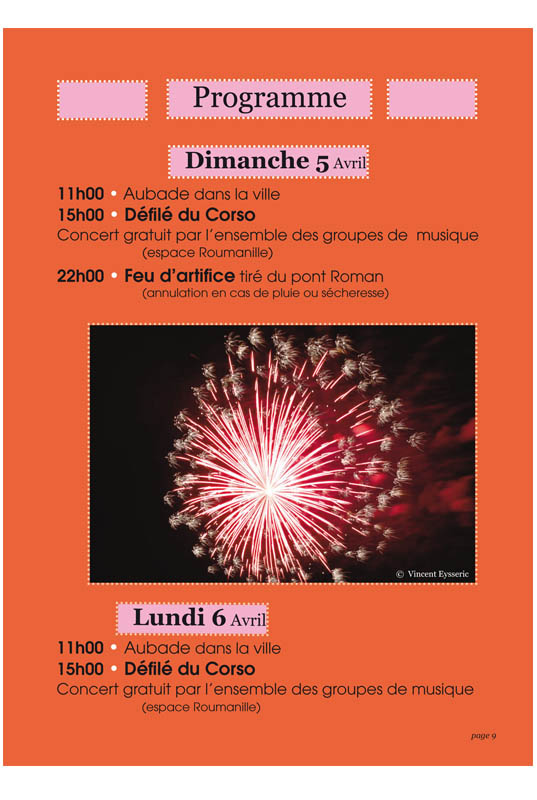 Programme

Dimanche 5 Avril

11h00 • Aubade dans la ville
15h00 • Défilé du Corso
Concert gratuit par l'ensemble des groupes de musique
(espace Roumanille)

22h00 • Feu d'artifice tiré du pont Roman
(annulation en cas de pluie ou sécheresse)

© Vincent Eysseric

Lundi 6 Avril

11h00 • Aubade dans la ville
15h00 • Défilé du Corso
Concert gratuit par l'ensemble des groupes de musique
(espace Roumanille)

page 9